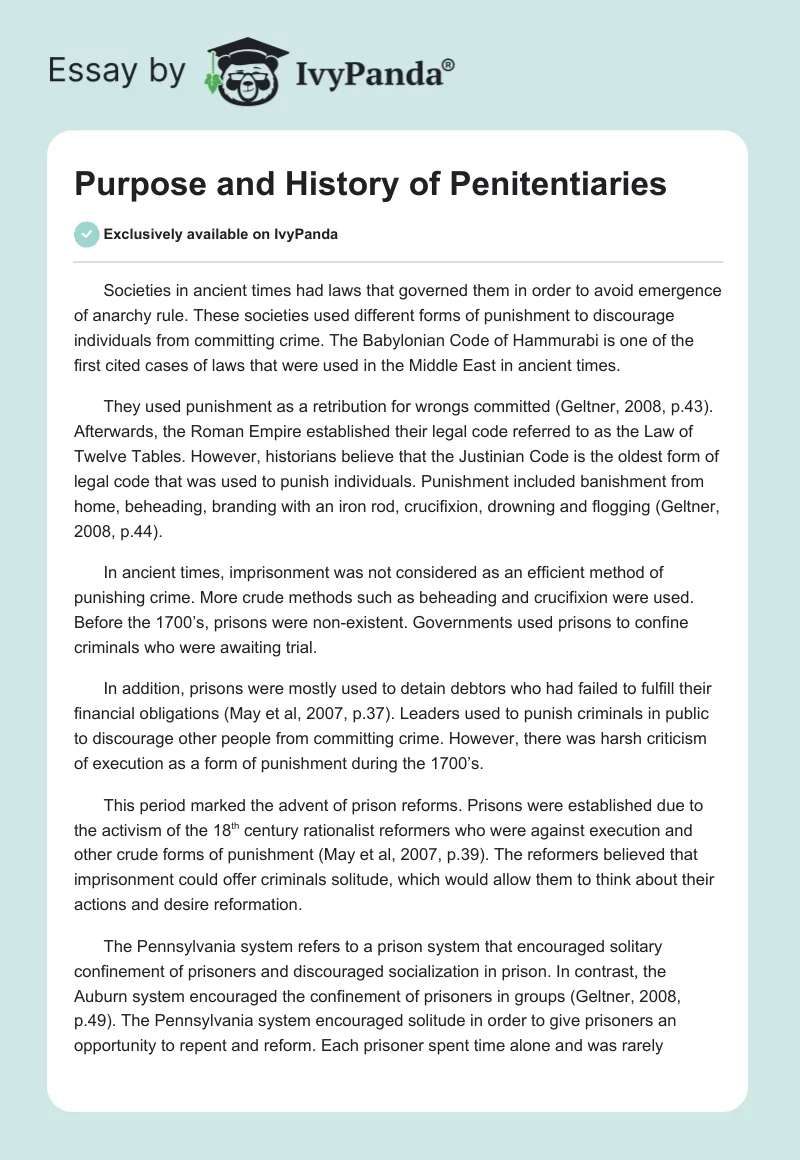 Essay by IvyPanda®

Purpose and History of Penitentiaries

Exclusively available on IvyPanda

Societies in ancient times had laws that governed them in order to avoid emergence of anarchy rule. These societies used different forms of punishment to discourage individuals from committing crime. The Babylonian Code of Hammurabi is one of the first cited cases of laws that were used in the Middle East in ancient times.

They used punishment as a retribution for wrongs committed (Geltner, 2008, p.43). Afterwards, the Roman Empire established their legal code referred to as the Law of Twelve Tables. However, historians believe that the Justinian Code is the oldest form of legal code that was used to punish individuals. Punishment included banishment from home, beheading, branding with an iron rod, crucifixion, drowning and flogging (Geltner, 2008, p.44).

In ancient times, imprisonment was not considered as an efficient method of punishing crime. More crude methods such as beheading and crucifixion were used. Before the 1700's, prisons were non-existent. Governments used prisons to confine criminals who were awaiting trial.

In addition, prisons were mostly used to detain debtors who had failed to fulfill their financial obligations (May et al, 2007, p.37). Leaders used to punish criminals in public to discourage other people from committing crime. However, there was harsh criticism of execution as a form of punishment during the 1700's.

This period marked the advent of prison reforms. Prisons were established due to the activism of the 18$^{th}$ century rationalist reformers who were against execution and other crude forms of punishment (May et al, 2007, p.39). The reformers believed that imprisonment could offer criminals solitude, which would allow them to think about their actions and desire reformation.

The Pennsylvania system refers to a prison system that encouraged solitary confinement of prisoners and discouraged socialization in prison. In contrast, the Auburn system encouraged the confinement of prisoners in groups (Geltner, 2008, p.49). The Pennsylvania system encouraged solitude in order to give prisoners an opportunity to repent and reform. Each prisoner spent time alone and was rarely